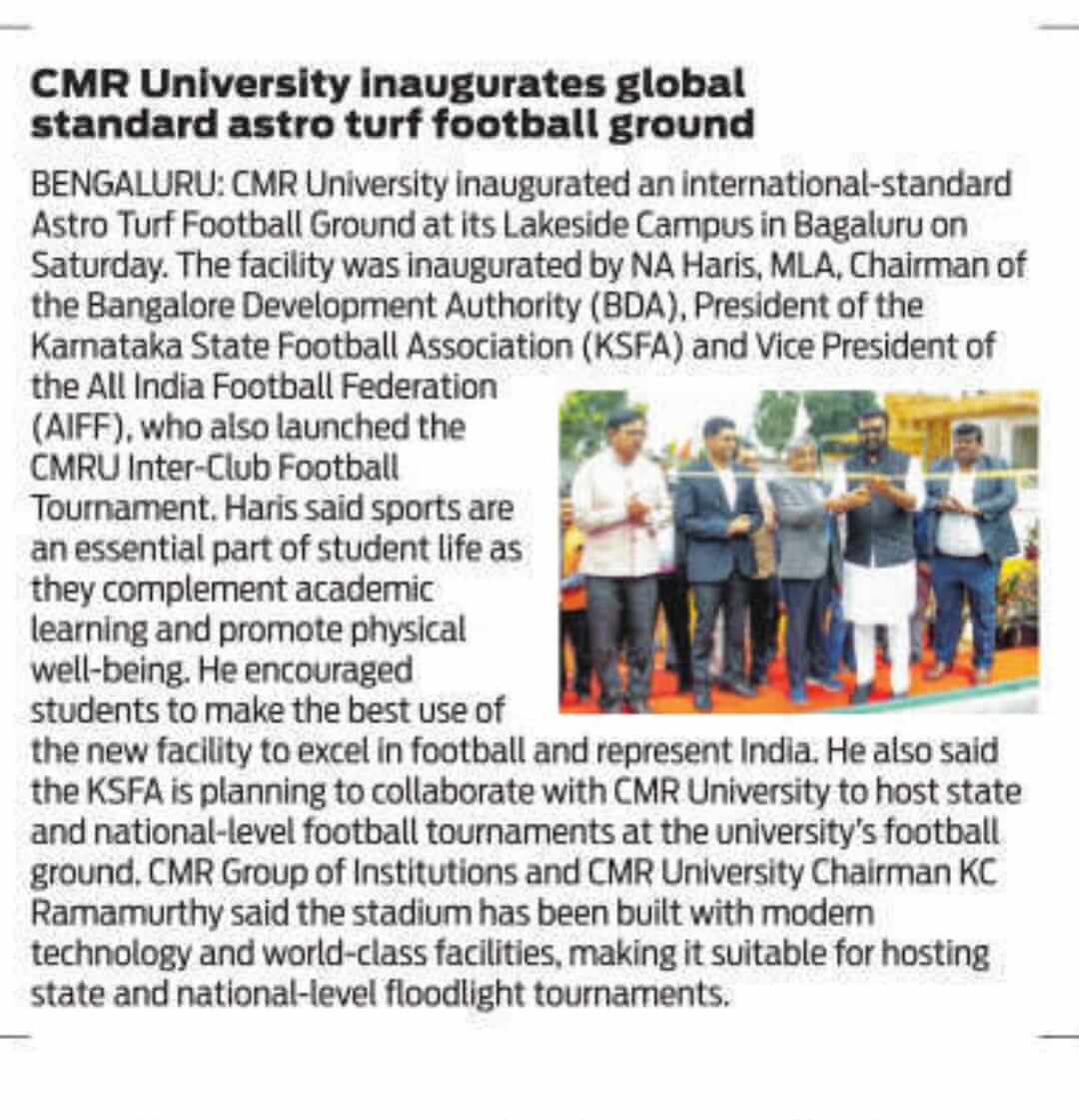 CMR University inaugurates global standard astro turf football ground

BENGALURU: CMR University inaugurated an international-standard Astro Turf Football Ground at its Lakeside Campus in Bagaluru on Saturday. The facility was inaugurated by NA Haris, MLA, Chairman of the Bangalore Development Authority (BDA), President of the Karnataka State Football Association (KSFA) and Vice President of the All India Football Federation (AIFF), who also launched the CMRU Inter-Club Football Tournament. Haris said sports are an essential part of student life as they complement academic learning and promote physical well-being. He encouraged students to make the best use of the new facility to excel in football and represent India. He also said the KSFA is planning to collaborate with CMR University to host state and national-level football tournaments at the university's football ground. CMR Group of Institutions and CMR University Chairman KC Ramamurthy said the stadium has been built with modern technology and world-class facilities, making it suitable for hosting state and national-level floodlight tournaments.